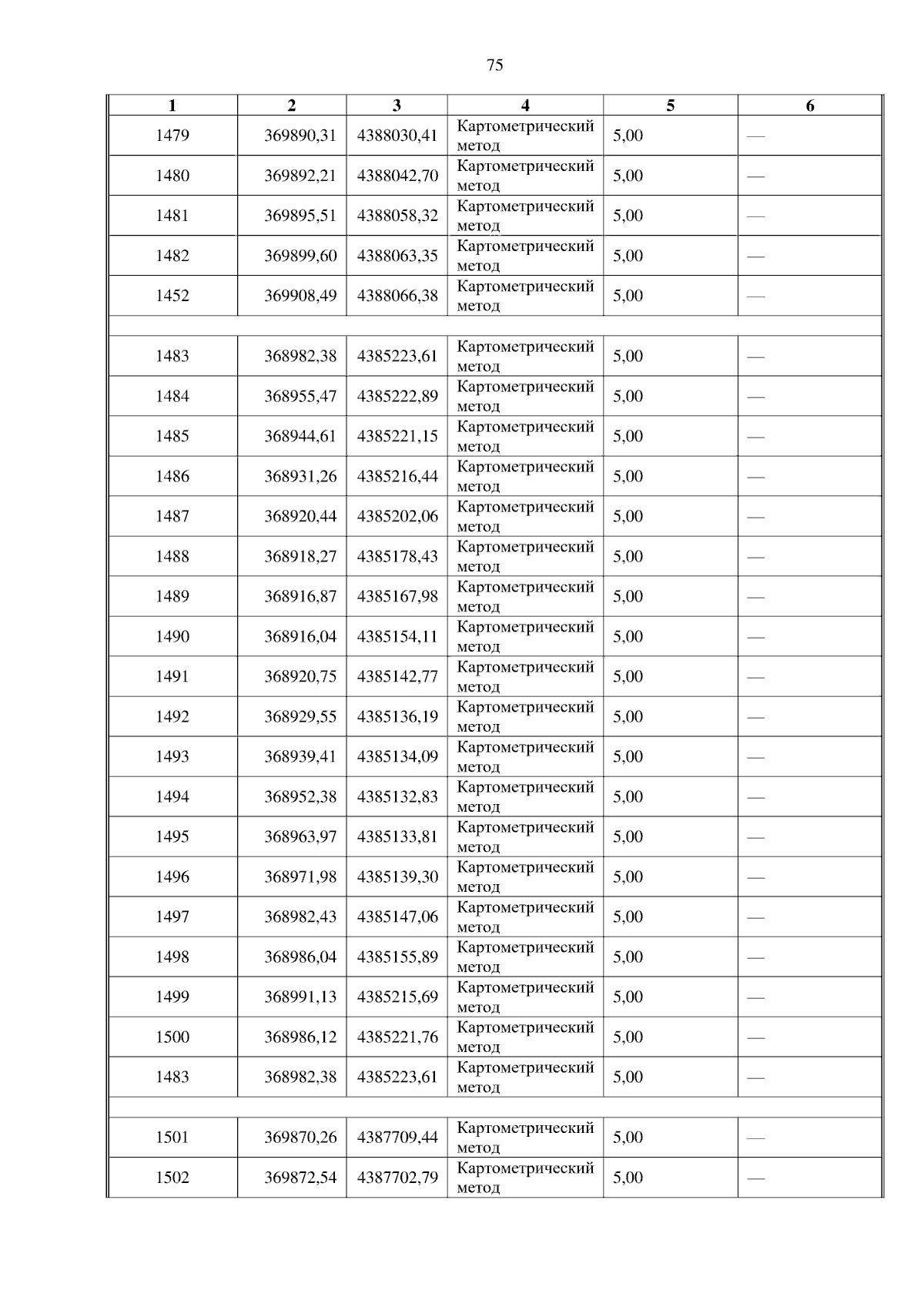 75

| 1 | 2 | 3 | 4 | 5 | 6 |
|---|---|---|---|---|---|
| 1479 | 369890,31 | 4388030,41 | Картометрический метод | 5,00 | — |
| 1480 | 369892,21 | 4388042,70 | Картометрический метод | 5,00 | — |
| 1481 | 369895,51 | 4388058,32 | Картометрический метод | 5,00 | — |
| 1482 | 369899,60 | 4388063,35 | Картометрический метод | 5,00 | — |
| 1452 | 369908,49 | 4388066,38 | Картометрический метод | 5,00 | — |
| | | | | | |
| 1483 | 368982,38 | 4385223,61 | Картометрический метод | 5,00 | — |
| 1484 | 368955,47 | 4385222,89 | Картометрический метод | 5,00 | — |
| 1485 | 368944,61 | 4385221,15 | Картометрический метод | 5,00 | — |
| 1486 | 368931,26 | 4385216,44 | Картометрический метод | 5,00 | — |
| 1487 | 368920,44 | 4385202,06 | Картометрический метод | 5,00 | — |
| 1488 | 368918,27 | 4385178,43 | Картометрический метод | 5,00 | — |
| 1489 | 368916,87 | 4385167,98 | Картометрический метод | 5,00 | — |
| 1490 | 368916,04 | 4385154,11 | Картометрический метод | 5,00 | — |
| 1491 | 368920,75 | 4385142,77 | Картометрический метод | 5,00 | — |
| 1492 | 368929,55 | 4385136,19 | Картометрический метод | 5,00 | — |
| 1493 | 368939,41 | 4385134,09 | Картометрический метод | 5,00 | — |
| 1494 | 368952,38 | 4385132,83 | Картометрический метод | 5,00 | — |
| 1495 | 368963,97 | 4385133,81 | Картометрический метод | 5,00 | — |
| 1496 | 368971,98 | 4385139,30 | Картометрический метод | 5,00 | — |
| 1497 | 368982,43 | 4385147,06 | Картометрический метод | 5,00 | — |
| 1498 | 368986,04 | 4385155,89 | Картометрический метод | 5,00 | — |
| 1499 | 368991,13 | 4385215,69 | Картометрический метод | 5,00 | — |
| 1500 | 368986,12 | 4385221,76 | Картометрический метод | 5,00 | — |
| 1483 | 368982,38 | 4385223,61 | Картометрический метод | 5,00 | — |
| | | | | | |
| 1501 | 369870,26 | 4387709,44 | Картометрический метод | 5,00 | — |
| 1502 | 369872,54 | 4387702,79 | Картометрический метод | 5,00 | — |